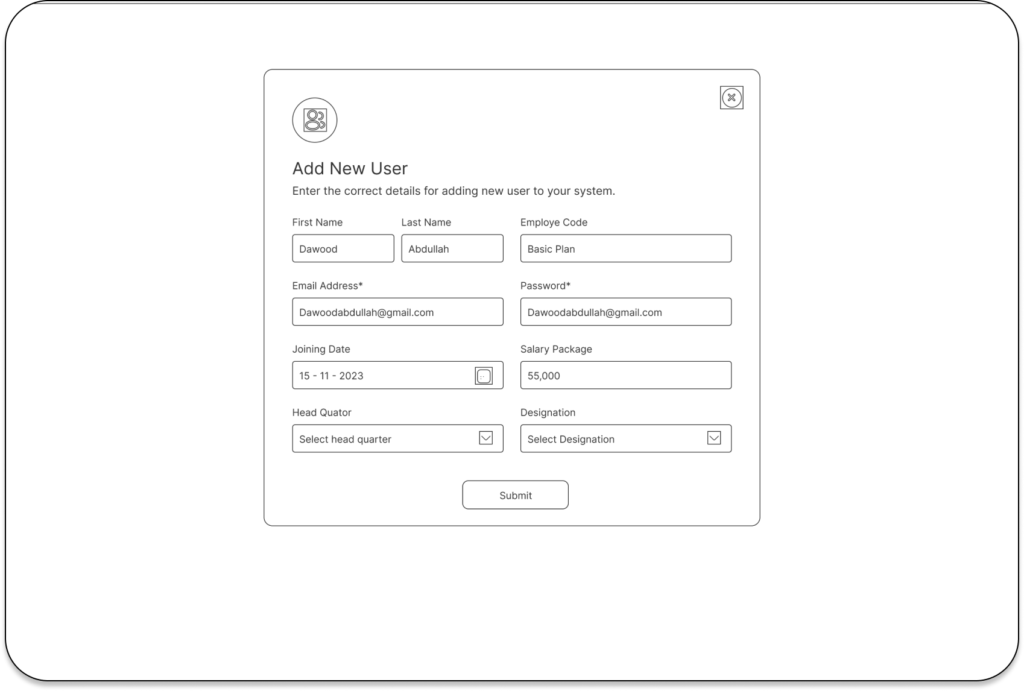 Add New User
Enter the correct details for adding new user to your system.

First Name
Dawood

Last Name
Abdullah

Employe Code
Basic Plan

Email Address*
Dawoodabdullah@gmail.com

Password*
Dawoodabdullah@gmail.com

Joining Date
15 - 11 - 2023

Salary Package
55,000

Head Quator
Select head quarter

Designation
Select Designation

Submit